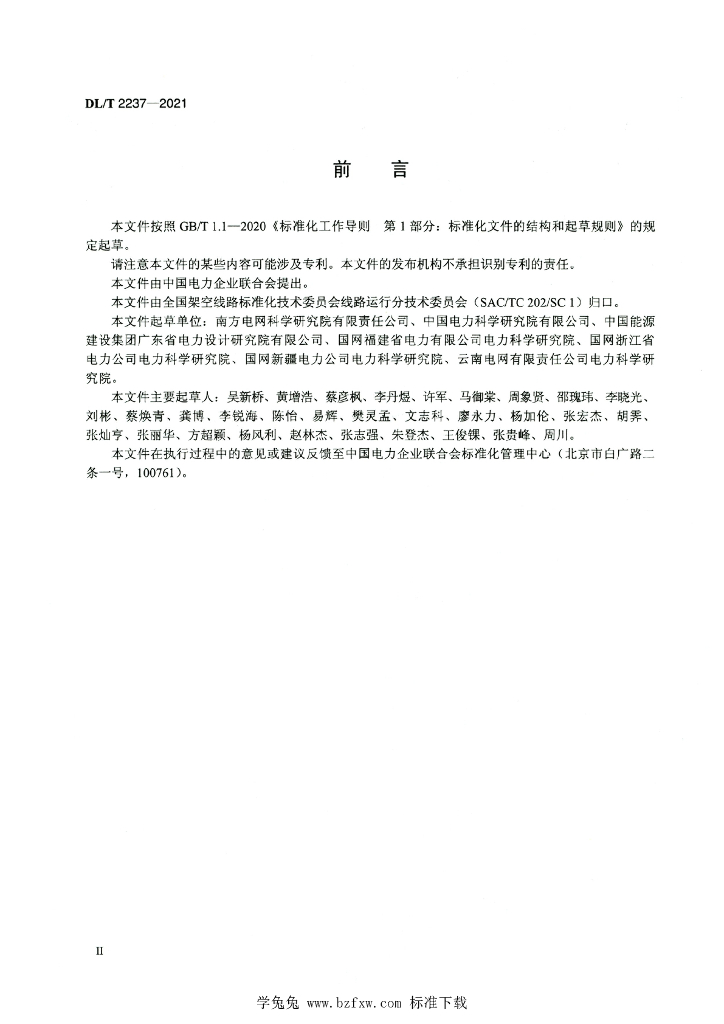 DL/T 2237—2021

前　言

本文件按照 GB/T 1.1—2020《标准化工作导则　第 1 部分：标准化文件的结构和起草规则》的规定起草。

请注意本文件的某些内容可能涉及专利。本文件的发布机构不承担识别专利的责任。

本文件由中国电力企业联合会提出。

本文件由全国架空线路标准化技术委员会线路运行分技术委员会（SAC/TC 202/SC 1）归口。

本文件起草单位：南方电网科学研究院有限责任公司、中国电力科学研究院有限公司、中国能源建设集团广东省电力设计研究院有限公司、国网福建省电力有限公司电力科学研究院、国网浙江省电力公司电力科学研究院、国网新疆电力公司电力科学研究院、云南电网有限责任公司电力科学研究院。

本文件主要起草人：吴新桥、黄增浩、蔡彦枫、李丹煜、许军、马御棠、周象贤、邵瑰玮、李晓光、刘彬、蔡焕青、龚博、李锐海、陈怡、易辉、樊灵孟、文志科、廖永力、杨加伦、张宏杰、胡霁、张灿亨、张丽华、方超颖、杨风利、赵林杰、张志强、朱登杰、王俊锞、张贵峰、周川。

本文件在执行过程中的意见或建议反馈至中国电力企业联合会标准化管理中心（北京市白广路二条一号，100761）。

II

学兔兔 www.bzfxw.com 标准下载